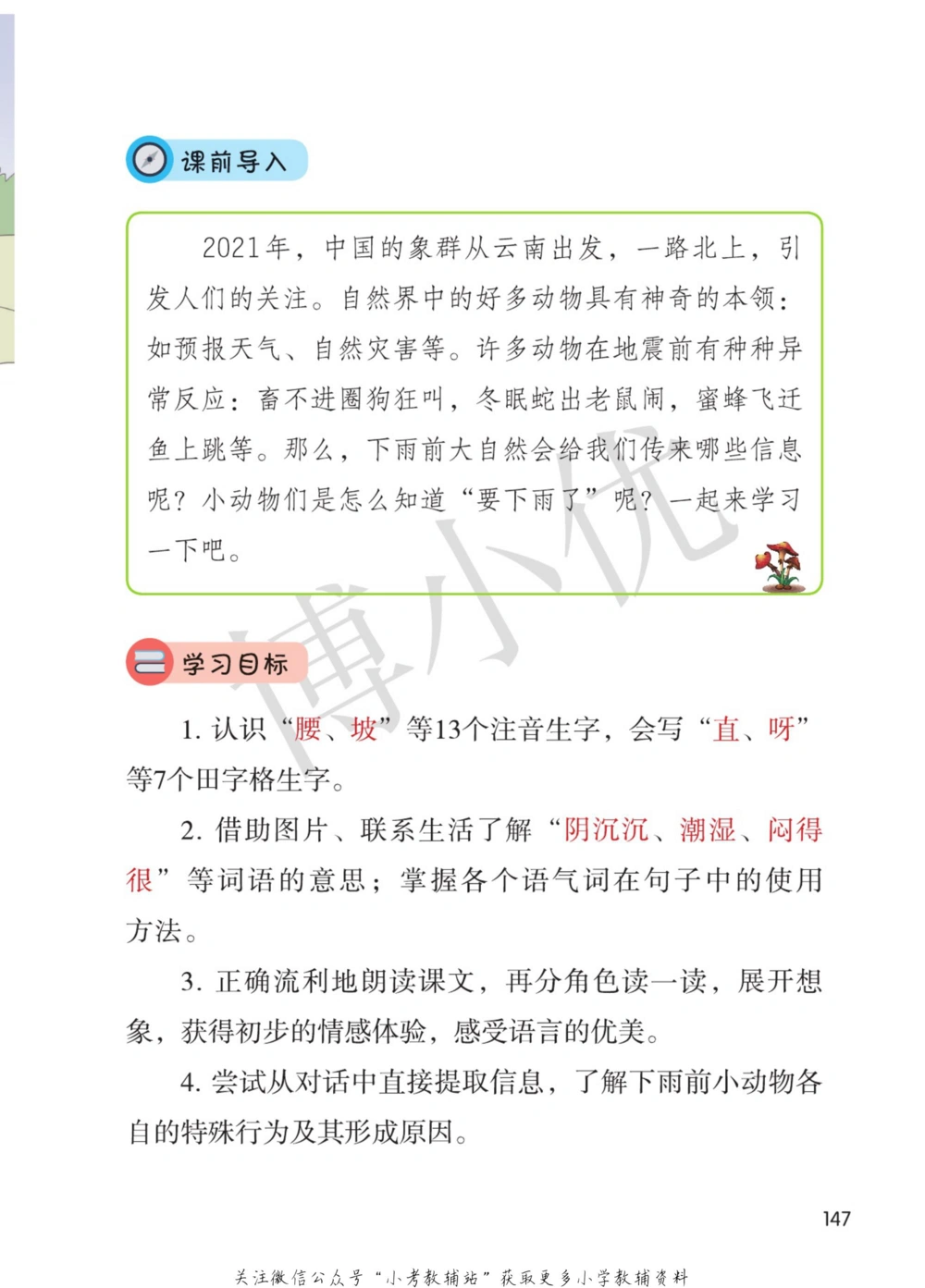 课前导入

2021年，中国的象群从云南出发，一路北上，引发人们的关注。自然界中的好多动物具有神奇的本领：如预报天气、自然灾害等。许多动物在地震前有种种异常反应：畜不进圈狗狂叫，冬眠蛇出老鼠闹，蜜蜂飞迁鱼上跳等。那么，下雨前大自然会给我们传来哪些信息呢？小动物们是怎么知道“要下雨了”呢？一起来学习一下吧。

博小优

学习目标

1. 认识“腰、坡”等13个注音生字，会写“直、呀”等7个田字格生字。

2. 借助图片、联系生活了解“阴沉沉、潮湿、闷得很”等词语的意思；掌握各个语气词在句子中的使用方法。

3. 正确流利地朗读课文，再分角色读一读，展开想象，获得初步的情感体验，感受语言的优美。

4. 尝试从对话中直接提取信息，了解下雨前小动物各自的特殊行为及其形成原因。

147

关注微信公众号“小考教辅站”获取更多小学教辅资料